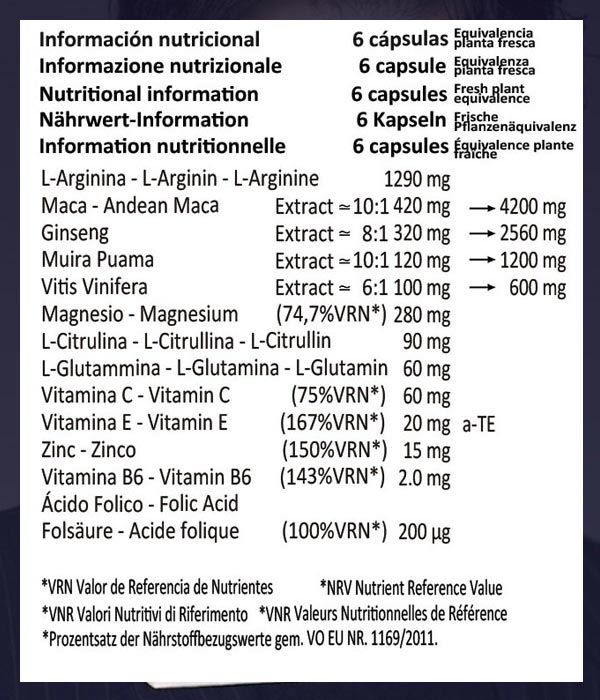 | | | |
|---|---|---|
| Información nutricional | 6 cápsulas | Equivalencia planta fresca |
| Informazione nutrizionale | 6 capsule | Equivalenza pianta fresca |
| Nutritional information | 6 capsules | Fresh plant equivalence |
| Nährwert-Information | 6 Kapseln | Frische Pflanzenäquivalenz |
| Information nutritionnelle | 6 capsules | Équivalence plante fraîche |

| | | | |
|---|---|---|---|
| L-Arginina - L-Arginin - L-Arginine | | 1290 mg | |
| Maca - Andean Maca | Extract ≃10:1 | 420 mg | → 4200 mg |
| Ginseng | Extract ≃ 8:1 | 320 mg | → 2560 mg |
| Muira Puama | Extract ≃10:1 | 120 mg | → 1200 mg |
| Vitis Vinifera | Extract ≃ 6:1 | 100 mg | → 600 mg |
| Magnesio - Magnesium | (74,7%VRN*) | 280 mg | |
| L-Citrulina - L-Citrullina - L-Citrullin | | 90 mg | |
| L-Glutammina - L-Glutamina - L-Glutamin | | 60 mg | |
| Vitamina C - Vitamin C | (75%VRN*) | 60 mg | |
| Vitamina E - Vitamin E | (167%VRN*) | 20 mg | a-TE |
| Zinc - Zinco | (150%VRN*) | 15 mg | |
| Vitamina B6 - Vitamin B6 | (143%VRN*) | 2.0 mg | |
| Ácido Folico - Folic Acid Folsäure - Acide folique | (100%VRN*) | 200 µg | |

*VRN Valor de Referencia de Nutrientes *NRV Nutrient Reference Value
*VNR Valori Nutritivi di Riferimento *VNR Valeurs Nutritionnelles de Référence
*Prozentsatz der Nährstoffbezugswerte gem. VO EU NR. 1169/2011.